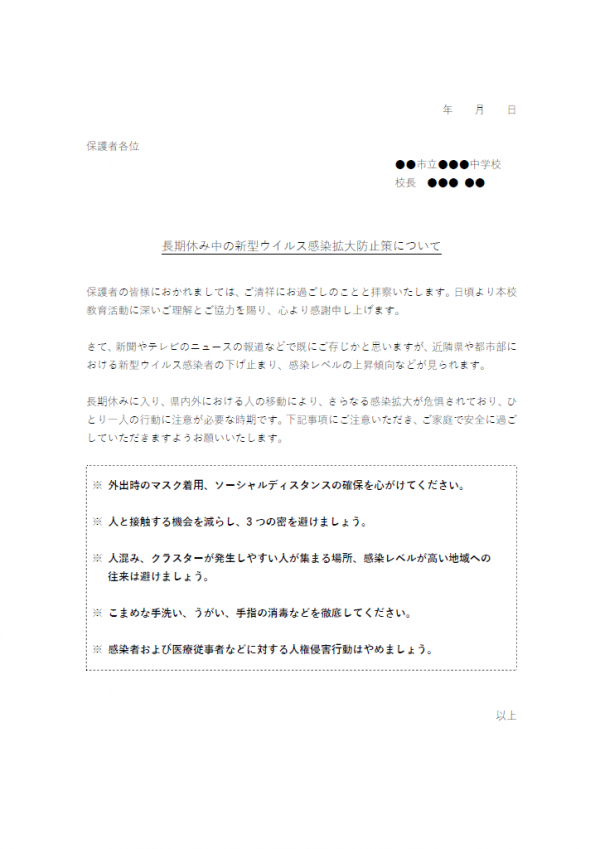 年　月　日

保護者各位

●●市立●●●中学校
校長　●●●　●●

長期休み中の新型ウイルス感染拡大防止策について

保護者の皆様におかれましては、ご清祥にお過ごしのことと拝察いたします。日頃より本校教育活動に深いご理解とご協力を賜り、心より感謝申し上げます。

さて、新聞やテレビのニュースの報道などで既にご存じかと思いますが、近隣県や都市部における新型ウイルス感染者の下げ止まり、感染レベルの上昇傾向などが見られます。

長期休みに入り、県内外における人の移動により、さらなる感染拡大が危惧されており、ひとり一人の行動に注意が必要な時期です。下記事項にご注意いただき、ご家庭で安全に過ごしていただきますようお願いいたします。

※ 外出時のマスク着用、ソーシャルディスタンスの確保を心がけてください。

※ 人と接触する機会を減らし、３つの密を避けましょう。

※ 人混み、クラスターが発生しやすい人が集まる場所、感染レベルが高い地域への往来は避けましょう。

※ こまめな手洗い、うがい、手指の消毒などを徹底してください。

※ 感染者および医療従事者などに対する人権侵害行動はやめましょう。

以上